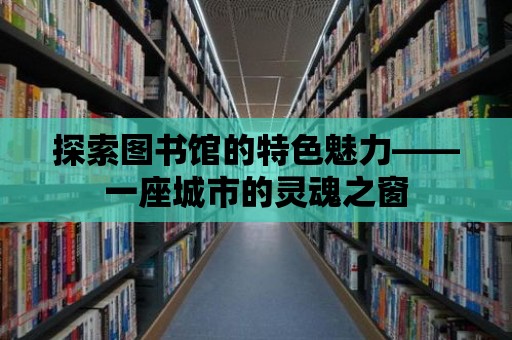 探索图书馆的特色魅力——一座城市的灵魂之窗